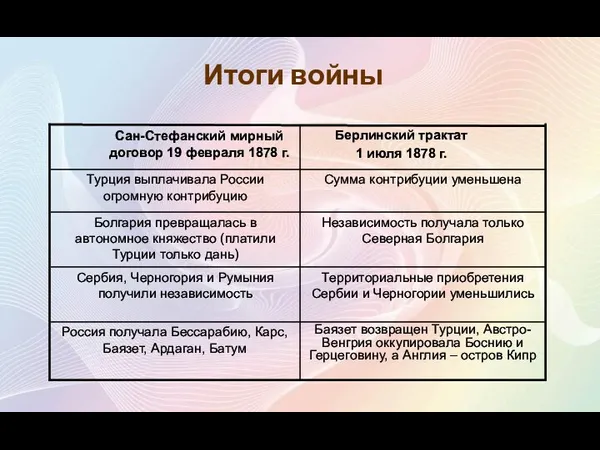 Итоги войны

| Сан-Стефанский мирный договор 19 февраля 1878 г. | Берлинский трактат 1 июля 1878 г. |
|---|---|
| Турция выплачивала России огромную контрибуцию | Сумма контрибуции уменьшена |
| Болгария превращалась в автономное княжество (платили Турции только дань) | Независимость получала только Северная Болгария |
| Сербия, Черногория и Румыния получили независимость | Территориальные приобретения Сербии и Черногории уменьшились |
| Россия получала Бессарабию, Карс, Баязет, Ардаган, Батум | Баязет возвращен Турции, Австро-Венгрия оккупировала Боснию и Герцеговину, а Англия – остров Кипр |